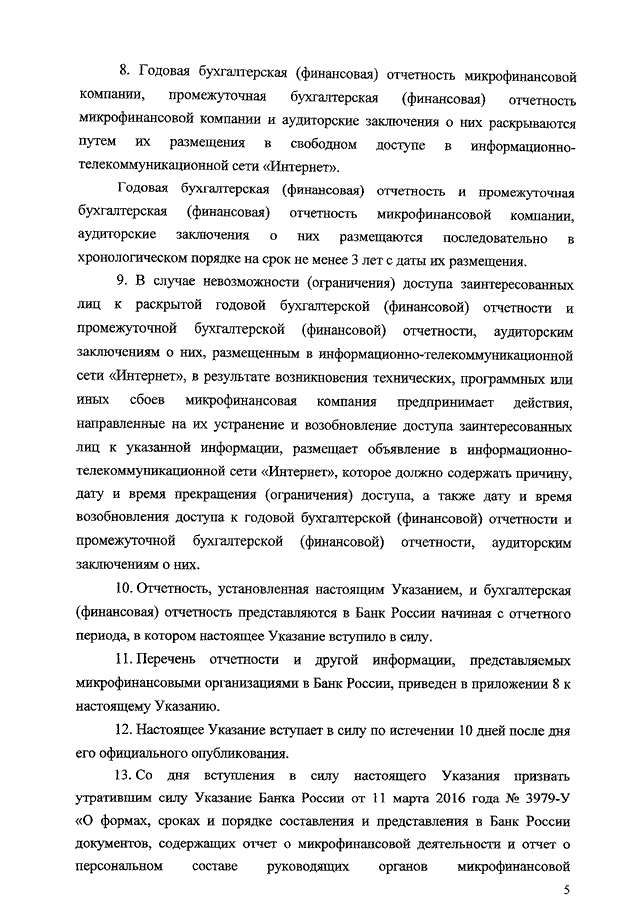 8. Годовая бухгалтерская (финансовая) отчетность микрофинансовой компании, промежуточная бухгалтерская (финансовая) отчетность микрофинансовой компании и аудиторские заключения о них раскрываются путем их размещения в свободном доступе в информационно-телекоммуникационной сети «Интернет».

Годовая бухгалтерская (финансовая) отчетность и промежуточная бухгалтерская (финансовая) отчетность микрофинансовой компании, аудиторские заключения о них размещаются последовательно в хронологическом порядке на срок не менее 3 лет с даты их размещения.

9. В случае невозможности (ограничения) доступа заинтересованных лиц к раскрытой годовой бухгалтерской (финансовой) отчетности и промежуточной бухгалтерской (финансовой) отчетности, аудиторским заключениям о них, размещенным в информационно-телекоммуникационной сети «Интернет», в результате возникновения технических, программных или иных сбоев микрофинансовая компания предпринимает действия, направленные на их устранение и возобновление доступа заинтересованных лиц к указанной информации, размещает объявление в информационно-телекоммуникационной сети «Интернет», которое должно содержать причину, дату и время прекращения (ограничения) доступа, а также дату и время возобновления доступа к годовой бухгалтерской (финансовой) отчетности и промежуточной бухгалтерской (финансовой) отчетности, аудиторским заключениям о них.

10. Отчетность, установленная настоящим Указанием, и бухгалтерская (финансовая) отчетность представляются в Банк России начиная с отчетного периода, в котором настоящее Указание вступило в силу.

11. Перечень отчетности и другой информации, представляемых микрофинансовыми организациями в Банк России, приведен в приложении 8 к настоящему Указанию.

12. Настоящее Указание вступает в силу по истечении 10 дней после дня его официального опубликования.

13. Со дня вступления в силу настоящего Указания признать утратившим силу Указание Банка России от 11 марта 2016 года № 3979-У «О формах, сроках и порядке составления и представления в Банк России документов, содержащих отчет о микрофинансовой деятельности и отчет о персональном составе руководящих органов микрофинансовой

5